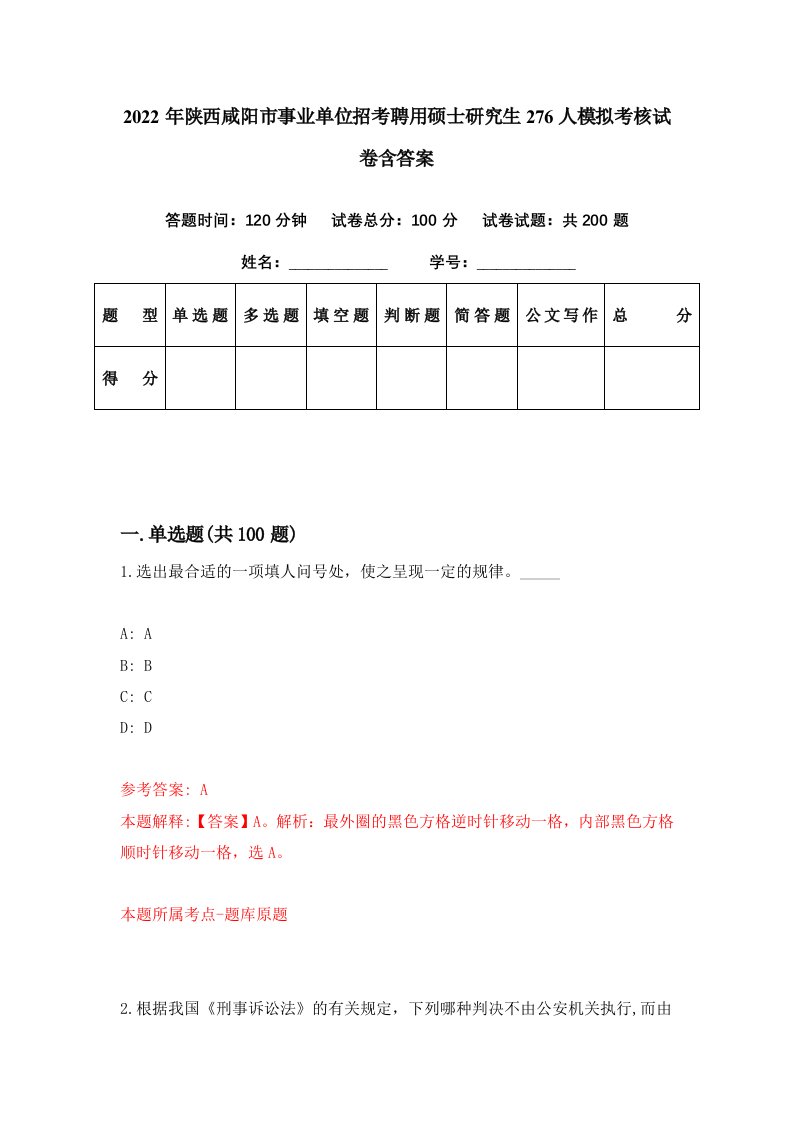 2022年陕西咸阳市事业单位招考聘用硕士研究生276人模拟考核试卷含答案

答题时间：120分钟　试卷总分：100分　试卷试题：共200题

姓名：____________　学号：____________

| 题　型 | 单选题 | 多选题 | 填空题 | 判断题 | 简答题 | 公文写作 | 总　分 |
|---|---|---|---|---|---|---|---|
| 得　分 | | | | | | | |

一.单选题(共100题)

1.选出最合适的一项填人问号处，使之呈现一定的规律。_____

A: A
B: B
C: C
D: D

参考答案: A
本题解释:【答案】A。解析：最外圈的黑色方格逆时针移动一格，内部黑色方格顺时针移动一格，选A。

本题所属考点-题库原题

2.根据我国《刑事诉讼法》的有关规定，下列哪种判决不由公安机关执行,而由